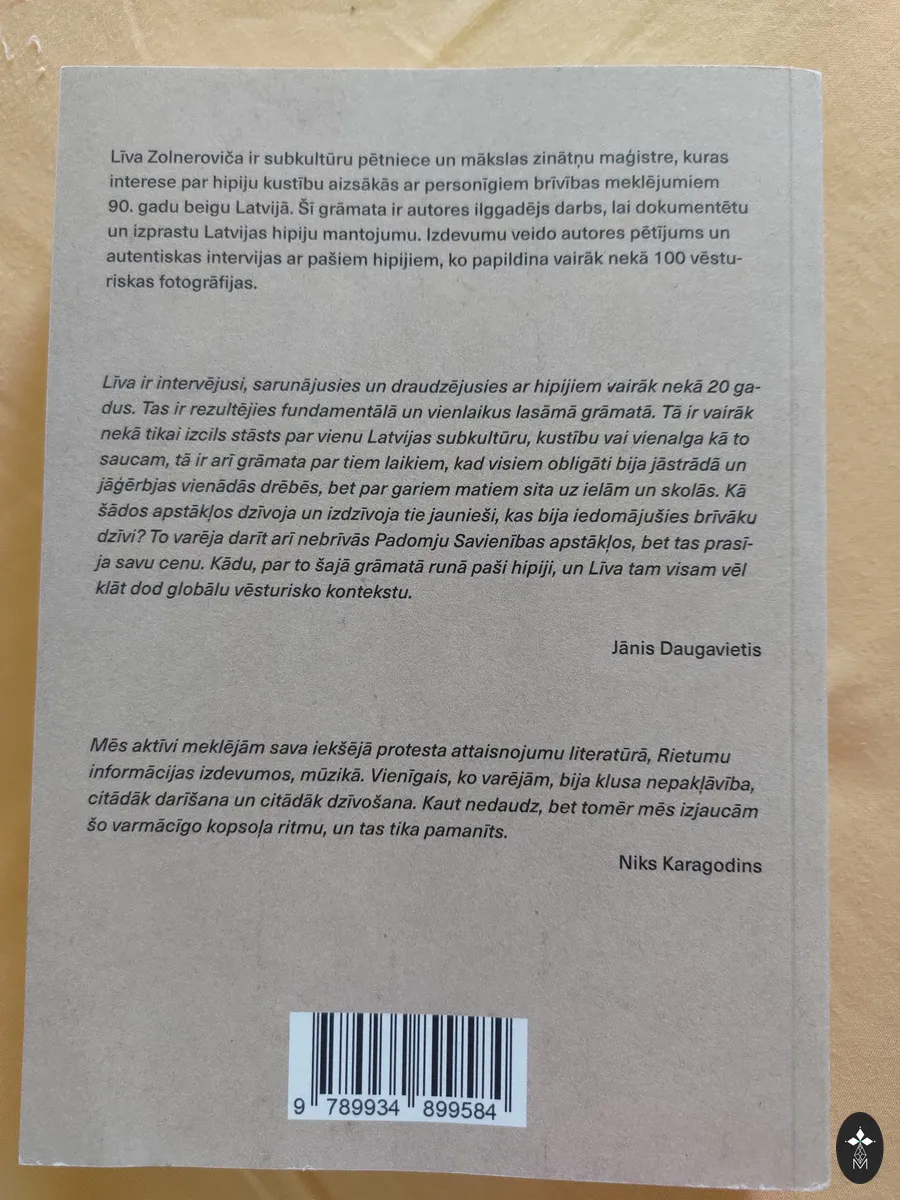 Līva Zolneroviča ir subkultūru pētniece un mākslas zinātņu maģistre, kuras interese par hipiju kustību aizsākās ar personīgiem brīvības meklējumiem 90. gadu beigu Latvijā. Šī grāmata ir autores ilggadējs darbs, lai dokumentētu un izprastu Latvijas hipiju mantojumu. Izdevumu veido autores pētījums un autentiskas intervijas ar pašiem hipijiem, ko papildina vairāk nekā 100 vēsturiskas fotogrāfijas.

Līva ir intervējusi, sarunājusies un draudzējusies ar hipijiem vairāk nekā 20 gadus. Tas ir rezultējies fundamentālā un vienlaikus lasāmā grāmatā. Tā ir vairāk nekā tikai izcils stāsts par vienu Latvijas subkultūru, kustību vai vienalga kā to saucam, tā ir arī grāmata par tiem laikiem, kad visiem obligāti bija jāstrādā un jāģērbjas vienādās drēbēs, bet par gariem matiem sita uz ielām un skolās. Kā šādos apstākļos dzīvoja un izdzīvoja tie jaunieši, kas bija iedomājušies brīvāku dzīvi? To varēja darīt arī nebrīvās Padomju Savienības apstākļos, bet tas prasīja savu cenu. Kādu, par to šajā grāmatā runā paši hipiji, un Līva tam visam vēl klāt dod globālu vēsturisko kontekstu.

Jānis Daugavietis

Mēs aktīvi meklējām sava iekšējā protesta attaisnojumu literatūrā, Rietumu informācijas izdevumos, mūzikā. Vienīgais, ko varējām, bija klusa nepakļāvība, citādāk darīšana un citādāk dzīvošana. Kaut nedaudz, bet tomēr mēs izjaucām šo varmācīgo kopsoļa ritmu, un tas tika pamanīts.

Niks Karagodins

9 789934 899584